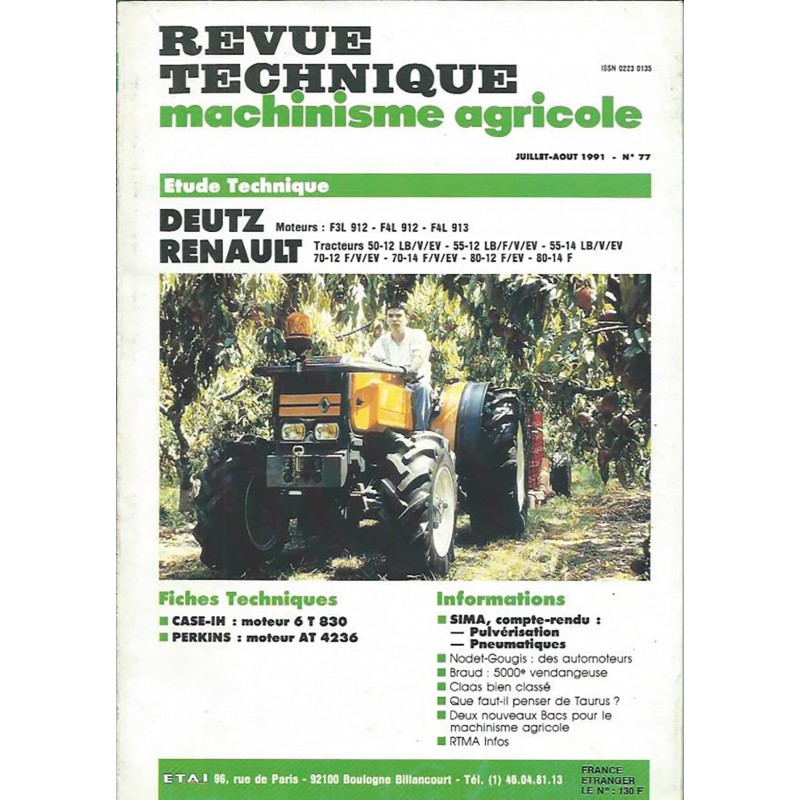 REVUE TECHNIQUE machinisme agricole

ISSN 0223 0135

JUILLET-AOUT 1991 - N° 77

Etude Technique

DEUTZ Moteurs : F3L 912 - F4L 912 - F4L 913

RENAULT Tracteurs 50-12 LB/V/EV - 55-12 LB/F/V/EV - 55-14 LB/V/EV 70-12 F/V/EV - 70-14 F/V/EV - 80-12 F/EV - 80-14 F

Fiches Techniques

■ CASE-IH : moteur 6 T 830
■ PERKINS : moteur AT 4236

Informations

■ SIMA, compte-rendu :
— Pulvérisation
— Pneumatiques
■ Nodet-Gougis : des automoteurs
■ Braud : 5000e vendangeuse
■ Claas bien classé
■ Que faut-il penser de Taurus ?
■ Deux nouveaux Bacs pour le machinisme agricole
■ RTMA Infos

ETAI 96, rue de Paris - 92100 Boulogne Billancourt - Tél. (1) 46.04.81.13

FRANCE ETRANGER LE N° : 130 F